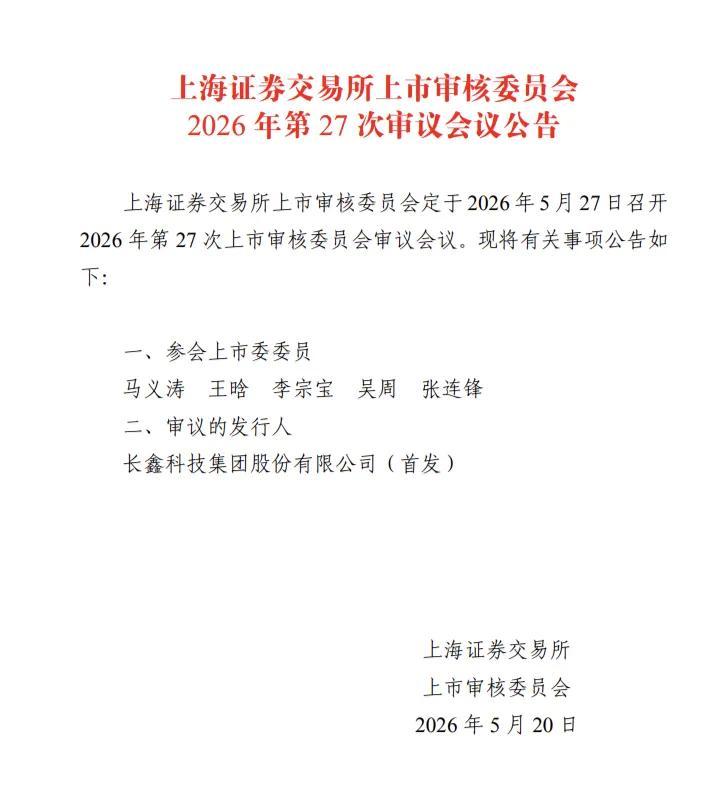 上海证券交易所上市审核委员会
2026 年第 27 次审议会议公告

上海证券交易所上市审核委员会定于 2026 年 5 月 27 日召开 2026 年第 27 次上市审核委员会审议会议。现将有关事项公告如下：

一、参会上市委委员
马义涛　王晗　李宗宝　吴周　张连锋
二、审议的发行人
长鑫科技集团股份有限公司（首发）

上海证券交易所
上市审核委员会
2026 年 5 月 20 日